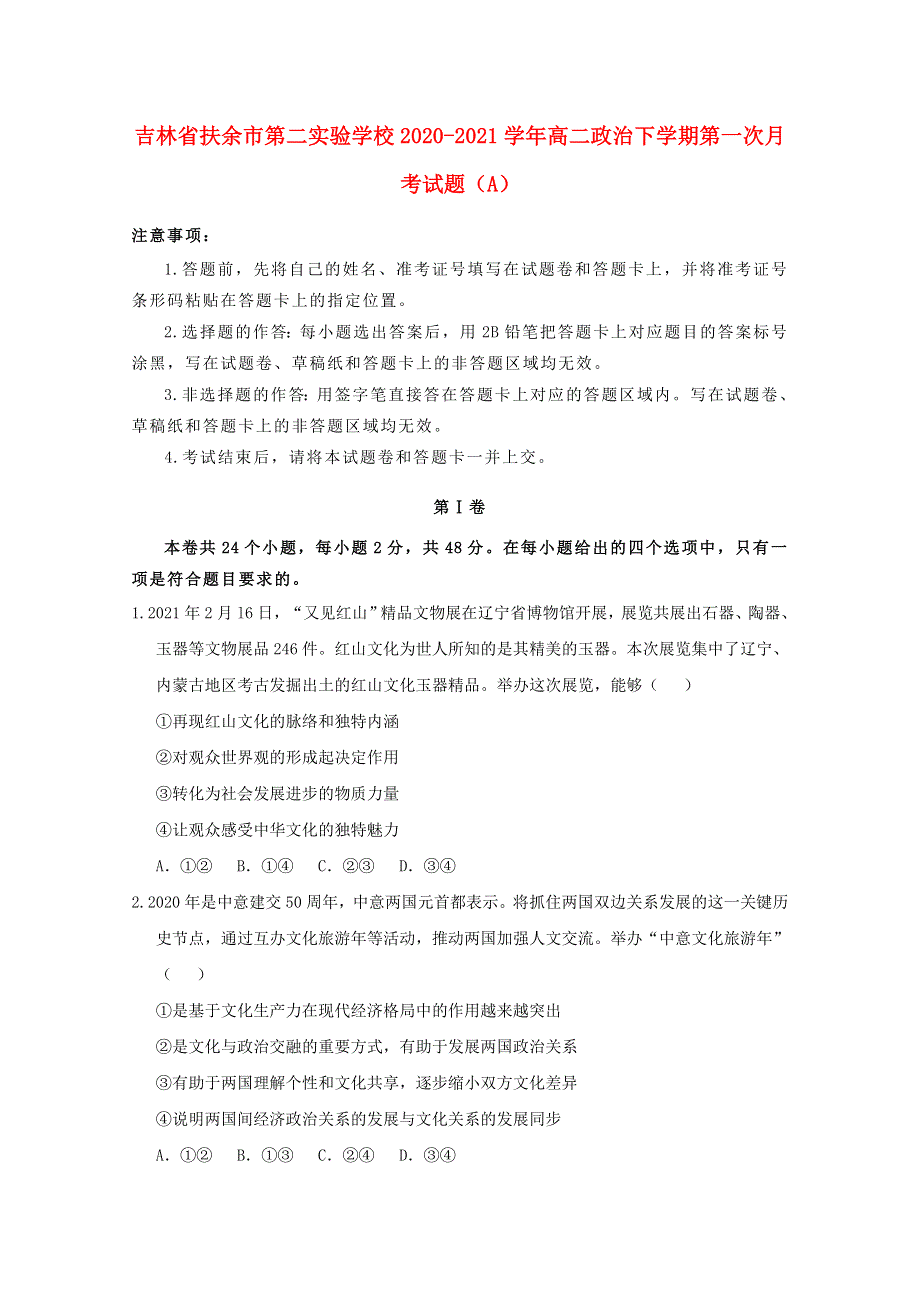 吉林省扶余市第二实验学校2020-2021学年高二政治下学期第一次月考试题（A）

注意事项：

1.答题前，先将自己的姓名、准考证号填写在试题卷和答题卡上，并将准考证号条形码粘贴在答题卡上的指定位置。

2.选择题的作答：每小题选出答案后，用2B铅笔把答题卡上对应题目的答案标号涂黑，写在试题卷、草稿纸和答题卡上的非答题区域均无效。

3.非选择题的作答：用签字笔直接答在答题卡上对应的答题区域内。写在试题卷、草稿纸和答题卡上的非答题区域均无效。

4.考试结束后，请将本试题卷和答题卡一并上交。

第Ⅰ卷

本卷共24个小题，每小题2分，共48分。在每小题给出的四个选项中，只有一项是符合题目要求的。

1.2021年2月16日，“又见红山”精品文物展在辽宁省博物馆开展，展览共展出石器、陶器、玉器等文物展品246件。红山文化为世人所知的是其精美的玉器。本次展览集中了辽宁、内蒙古地区考古发掘出土的红山文化玉器精品。举办这次展览，能够（　　）

①再现红山文化的脉络和独特内涵

②对观众世界观的形成起决定作用

③转化为社会发展进步的物质力量

④让观众感受中华文化的独特魅力

A. ①②　B. ①④　C. ②③　D. ③④

2.2020年是中意建交50周年，中意两国元首都表示。将抓住两国双边关系发展的这一关键历史节点，通过互办文化旅游年等活动，推动两国加强人文交流。举办“中意文化旅游年”（　　）

①是基于文化生产力在现代经济格局中的作用越来越突出

②是文化与政治交融的重要方式，有助于发展两国政治关系

③有助于两国理解个性和文化共享，逐步缩小双方文化差异

④说明两国间经济政治关系的发展与文化关系的发展同步

A. ①②　B. ①③　C. ②④　D. ③④